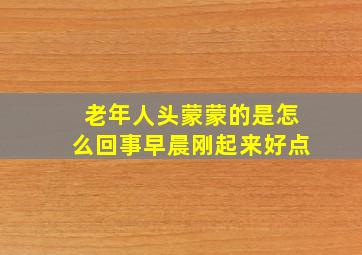 老年人头蒙蒙的是怎么回事早晨刚起来好点